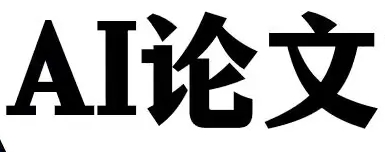 AI论文